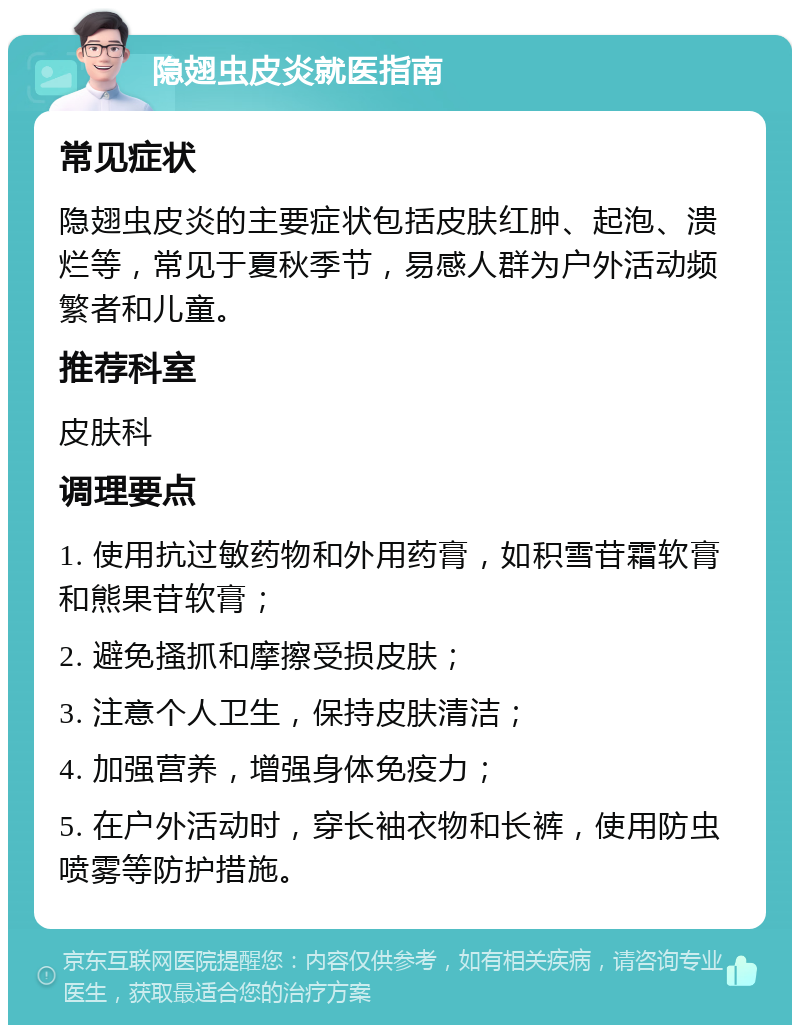 隐翅虫皮炎就医指南

常见症状

隐翅虫皮炎的主要症状包括皮肤红肿、起泡、溃烂等，常见于夏秋季节，易感人群为户外活动频繁者和儿童。

推荐科室

皮肤科

调理要点

1. 使用抗过敏药物和外用药膏，如积雪苷霜软膏和熊果苷软膏；

2. 避免搔抓和摩擦受损皮肤；

3. 注意个人卫生，保持皮肤清洁；

4. 加强营养，增强身体免疫力；

5. 在户外活动时，穿长袖衣物和长裤，使用防虫喷雾等防护措施。

京东互联网医院提醒您：内容仅供参考，如有相关疾病，请咨询专业医生，获取最适合您的治疗方案